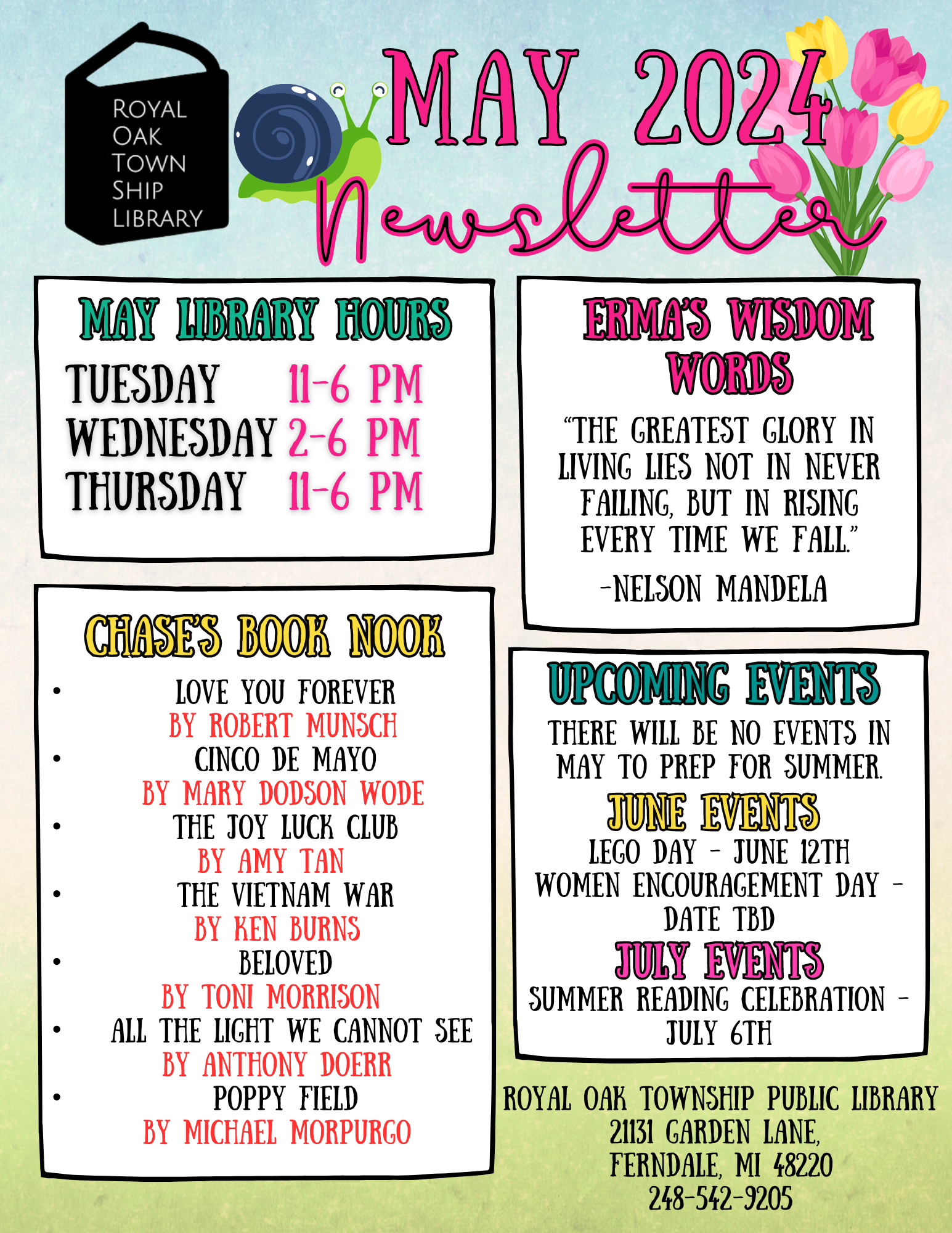 ROYAL
OAK
TOWN
SHIP
LIBRARY

MAY 2024
Newsletter

MAY LIBRARY HOURS

TUESDAY 11-6 PM
WEDNESDAY 2-6 PM
THURSDAY 11-6 PM

CHASE'S BOOK NOOK

• LOVE YOU FOREVER
BY ROBERT MUNSCH
• CINCO DE MAYO
BY MARY DODSON WODE
• THE JOY LUCK CLUB
BY AMY TAN
• THE VIETNAM WAR
BY KEN BURNS
• BELOVED
BY TONI MORRISON
• ALL THE LIGHT WE CANNOT SEE
BY ANTHONY DOERR
• POPPY FIELD
BY MICHAEL MORPURGO

ERMA'S WISDOM WORDS

"THE GREATEST GLORY IN LIVING LIES NOT IN NEVER FAILING, BUT IN RISING EVERY TIME WE FALL."

-NELSON MANDELA

UPCOMING EVENTS

THERE WILL BE NO EVENTS IN MAY TO PREP FOR SUMMER.

JUNE EVENTS

LEGO DAY - JUNE 12TH
WOMEN ENCOURAGEMENT DAY - DATE TBD

JULY EVENTS

SUMMER READING CELEBRATION - JULY 6TH

ROYAL OAK TOWNSHIP PUBLIC LIBRARY
21131 GARDEN LANE,
FERNDALE, MI 48220
248-542-9205